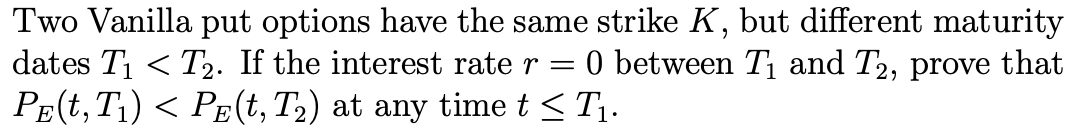 Two Vanilla put options have the same strike $K$, but different maturity dates $T_1 < T_2$. If the interest rate $r = 0$ between $T_1$ and $T_2$, prove that $P_E(t, T_1) < P_E(t, T_2)$ at any time $t \leq T_1$.